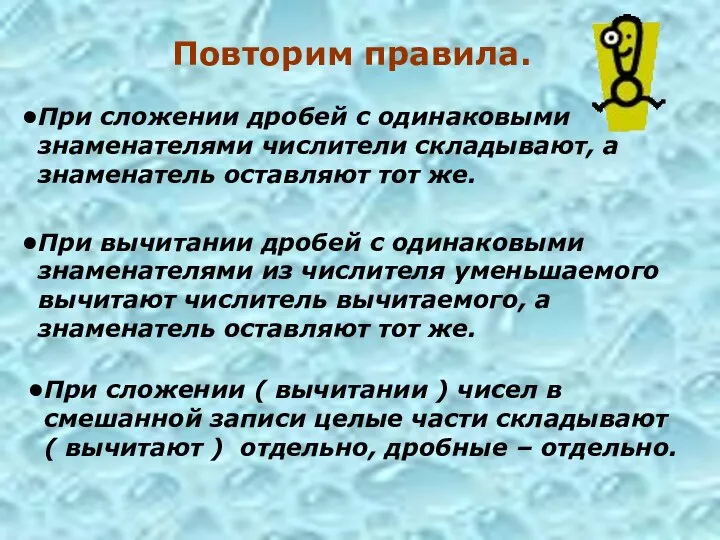 Повторим правила.

•При сложении дробей с одинаковыми знаменателями числители складывают, а знаменатель оставляют тот же.

•При вычитании дробей с одинаковыми знаменателями из числителя уменьшаемого вычитают числитель вычитаемого, а знаменатель оставляют тот же.

•При сложении ( вычитании ) чисел в смешанной записи целые части складывают ( вычитают ) отдельно, дробные – отдельно.